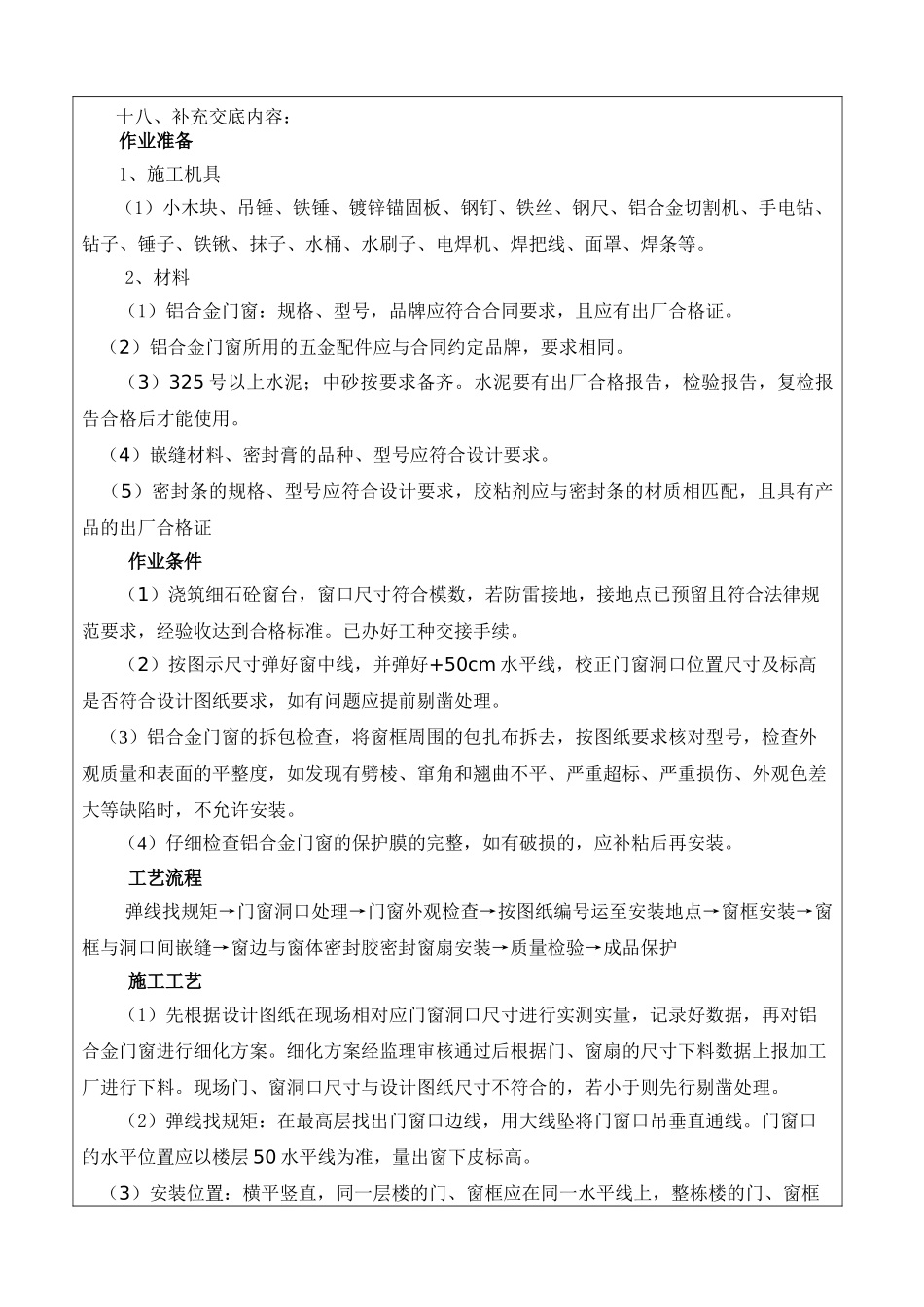 十八、补充交底内容：
作业准备

1、施工机具

（1）小木块、吊锤、铁锤、镀锌锚固板、钢钉、铁丝、钢尺、铝合金切割机、手电钻、钻子、锤子、铁锹、抹子、水桶、水刷子、电焊机、焊把线、面罩、焊条等。

2、材料

（1）铝合金门窗：规格、型号，品牌应符合合同要求，且应有出厂合格证。

（2）铝合金门窗所用的五金配件应与合同约定品牌，要求相同。

（3）325 号以上水泥；中砂按要求备齐。水泥要有出厂合格报告，检验报告，复检报告合格后才能使用。

（4）嵌缝材料、密封膏的品种、型号应符合设计要求。

（5）密封条的规格、型号应符合设计要求，胶粘剂应与密封条的材质相匹配，且具有产品的出厂合格证

作业条件

（1）浇筑细石砼窗台，窗口尺寸符合模数，若防雷接地，接地点已预留且符合法律规范要求，经验收达到合格标准。已办好工种交接手续。

（2）按图示尺寸弹好窗中线，并弹好+50cm 水平线，校正门窗洞口位置尺寸及标高是否符合设计图纸要求，如有问题应提前剔凿处理。

（3）铝合金门窗的拆包检查，将窗框周围的包扎布拆去，按图纸要求核对型号，检查外观质量和表面的平整度，如发现有劈棱、窜角和翘曲不平、严重超标、严重损伤、外观色差大等缺陷时，不允许安装。

（4）仔细检查铝合金门窗的保护膜的完整，如有破损的，应补粘后再安装。

工艺流程

弹线找规矩→门窗洞口处理→门窗外观检查→按图纸编号运至安装地点→窗框安装→窗框与洞口间嵌缝→窗边与窗体密封胶密封窗扇安装→质量检验→成品保护

施工工艺

（1）先根据设计图纸在现场相对应门窗洞口尺寸进行实测实量，记录好数据，再对铝合金门窗进行细化方案。细化方案经监理审核通过后根据门、窗扇的尺寸下料数据上报加工厂进行下料。现场门、窗洞口尺寸与设计图纸尺寸不符合的，若小于则先行剔凿处理。

（2）弹线找规矩：在最高层找出门窗口边线，用大线坠将门窗口吊垂直通线。门窗口的水平位置应以楼层 50 水平线为准，量出窗下皮标高。

（3）安装位置：横平竖直，同一层楼的门、窗框应在同一水平线上，整栋楼的门、窗框